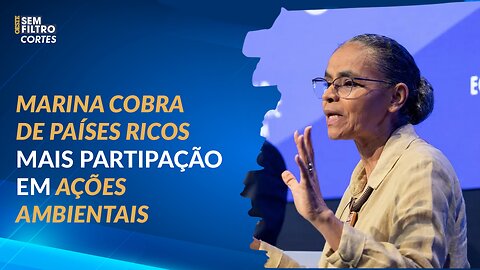 SEM FILTRO CORTES

MARINA COBRA DE PAÍSES RICOS MAIS PARTIPAÇÃO EM AÇÕES AMBIENTAIS